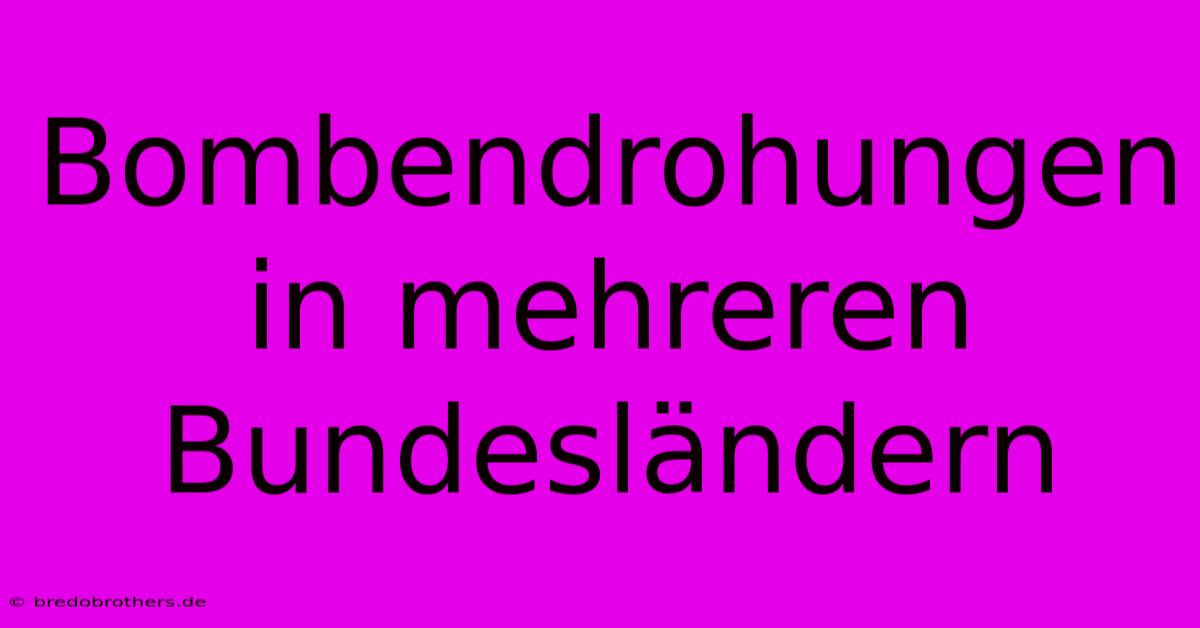 Bombendrohungen in mehreren Bundesländern

© bredobrothers.de